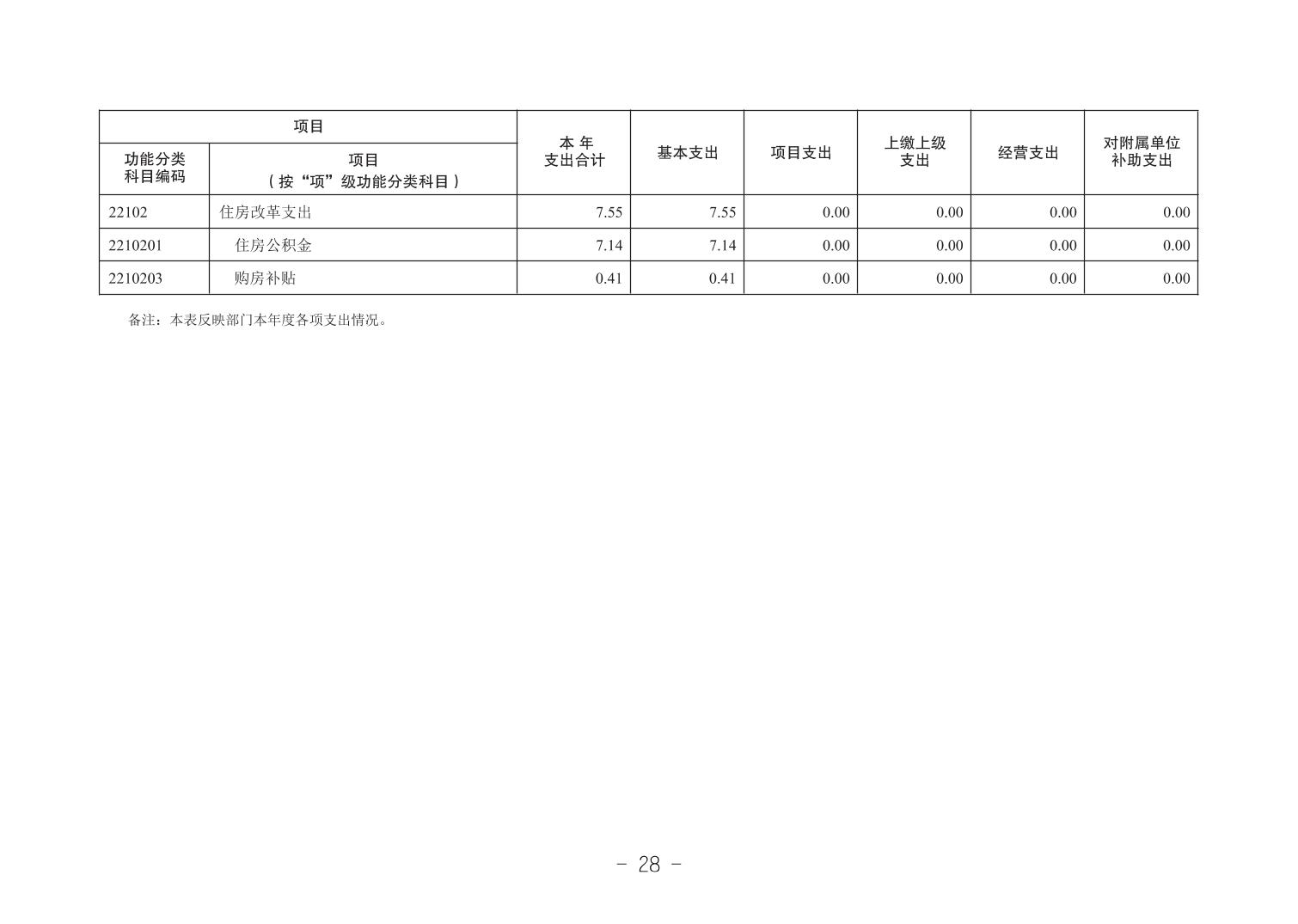 | 项目 |  | 本年支出合计 | 基本支出 | 项目支出 | 上缴上级支出 | 经营支出 | 对附属单位补助支出 |
|---|---|---|---|---|---|---|---|
| 功能分类科目编码 | 项目（按“项”级功能分类科目） |  |  |  |  |  |  |
| 22102 | 住房改革支出 | 7.55 | 7.55 | 0.00 | 0.00 | 0.00 | 0.00 |
| 2210201 | 住房公积金 | 7.14 | 7.14 | 0.00 | 0.00 | 0.00 | 0.00 |
| 2210203 | 购房补贴 | 0.41 | 0.41 | 0.00 | 0.00 | 0.00 | 0.00 |

备注：本表反映部门本年度各项支出情况。

- 28 -